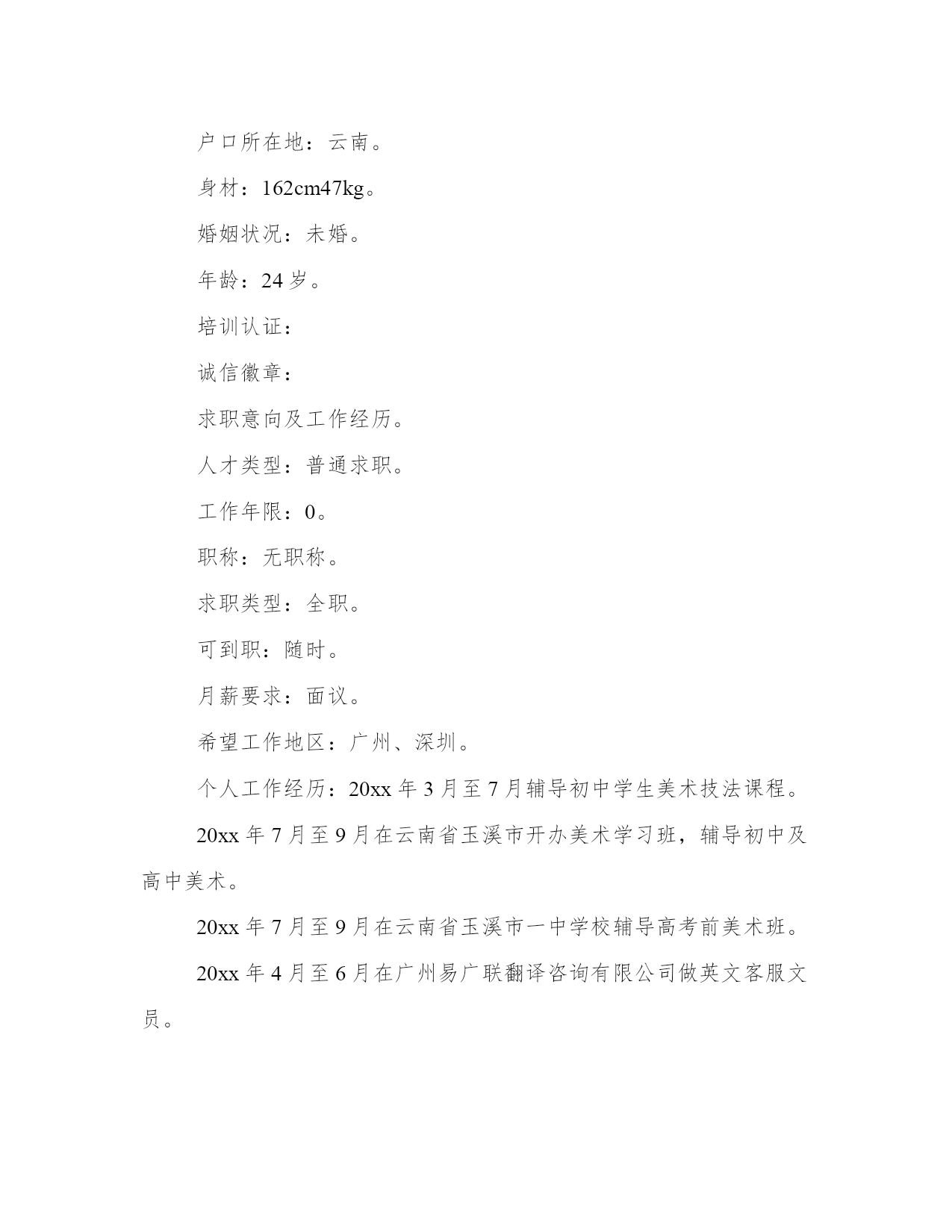 户口所在地：云南。

身材：162cm47kg。

婚姻状况：未婚。

年龄：24 岁。

培训认证：

诚信徽章：

求职意向及工作经历。

人才类型：普通求职。

工作年限：0。

职称：无职称。

求职类型：全职。

可到职：随时。

月薪要求：面议。

希望工作地区：广州、深圳。

个人工作经历：20xx 年 3 月至 7 月辅导初中学生美术技法课程。

20xx 年 7 月至 9 月在云南省玉溪市开办美术学习班，辅导初中及高中美术。

20xx 年 7 月至 9 月在云南省玉溪市一中学校辅导高考前美术班。

20xx 年 4 月至 6 月在广州易广联翻译咨询有限公司做英文客服文员。